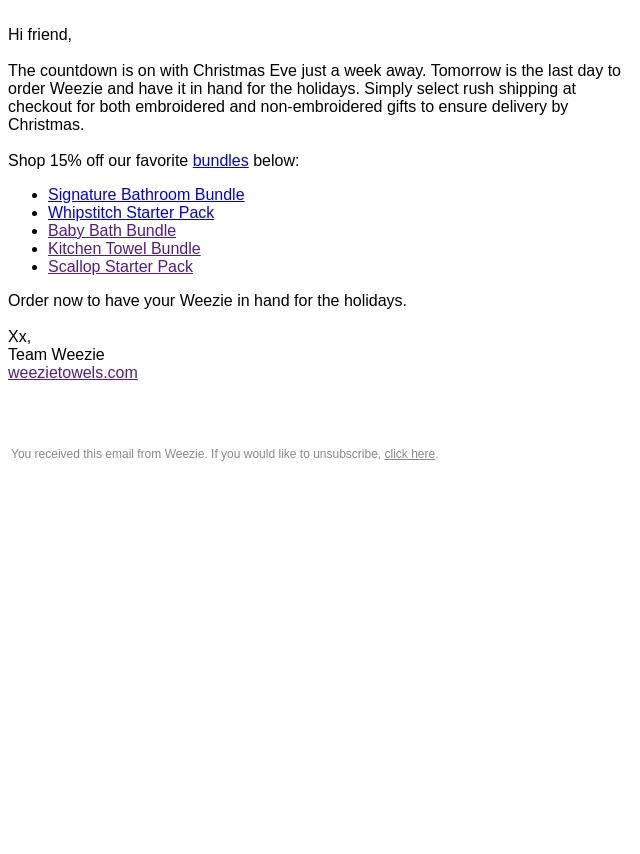 Hi friend,

The countdown is on with Christmas Eve just a week away. Tomorrow is the last day to order Weezie and have it in hand for the holidays. Simply select rush shipping at checkout for both embroidered and non-embroidered gifts to ensure delivery by Christmas.

Shop 15% off our favorite bundles below:

• Signature Bathroom Bundle
• Whipstitch Starter Pack
• Baby Bath Bundle
• Kitchen Towel Bundle
• Scallop Starter Pack

Order now to have your Weezie in hand for the holidays.

Xx,
Team Weezie
weezietowels.com

You received this email from Weezie. If you would like to unsubscribe, click here.